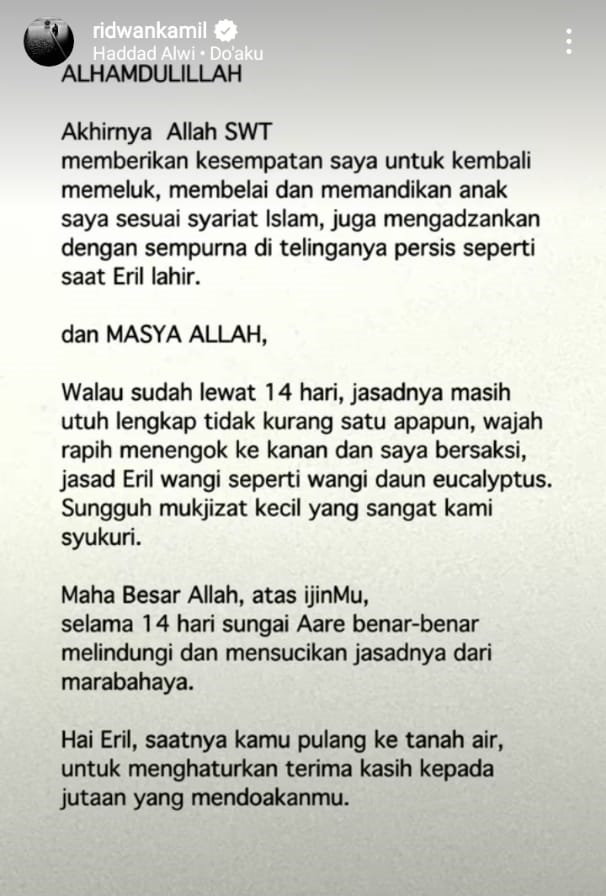 ridwankamil
Haddad Alwi • Do'aku

ALHAMDULILLAH

Akhirnya Allah SWT
memberikan kesempatan saya untuk kembali memeluk, membelai dan memandikan anak saya sesuai syariat Islam, juga mengadzankan dengan sempurna di telinganya persis seperti saat Eril lahir.

dan MASYA ALLAH,

Walau sudah lewat 14 hari, jasadnya masih utuh lengkap tidak kurang satu apapun, wajah rapih menengok ke kanan dan saya bersaksi, jasad Eril wangi seperti wangi daun eucalyptus. Sungguh mukjizat kecil yang sangat kami syukuri.

Maha Besar Allah, atas ijinMu,
selama 14 hari sungai Aare benar-benar melindungi dan mensucikan jasadnya dari marabahaya.

Hai Eril, saatnya kamu pulang ke tanah air, untuk menghaturkan terima kasih kepada jutaan yang mendoakanmu.